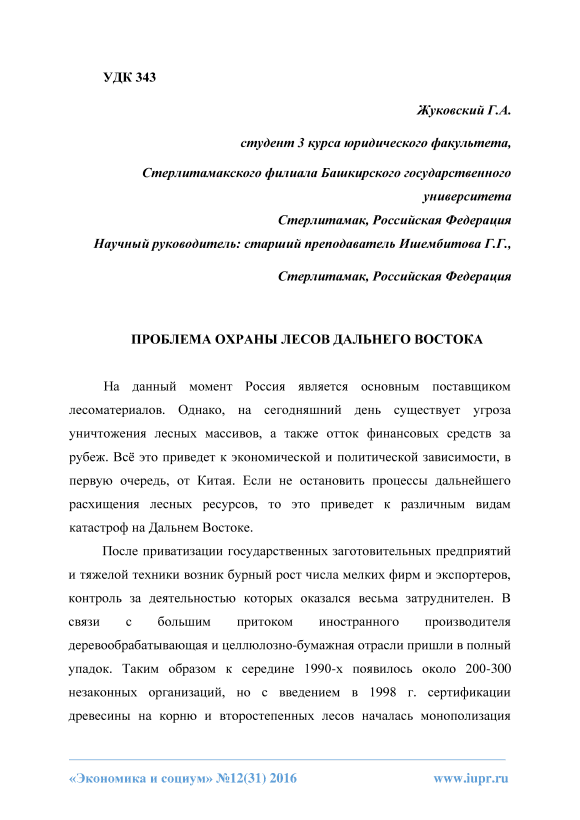 УДК 343

Жуковский Г.А.

студент 3 курса юридического факультета,

Стерлитамакского филиала Башкирского государственного университета

Стерлитамак, Российская Федерация

Научный руководитель: старший преподаватель Ишембитова Г.Г.,

Стерлитамак, Российская Федерация

ПРОБЛЕМА ОХРАНЫ ЛЕСОВ ДАЛЬНЕГО ВОСТОКА

На данный момент Россия является основным поставщиком лесоматериалов. Однако, на сегодняшний день существует угроза уничтожения лесных массивов, а также отток финансовых средств за рубеж. Всё это приведет к экономической и политической зависимости, в первую очередь, от Китая. Если не остановить процессы дальнейшего расхищения лесных ресурсов, то это приведет к различным видам катастроф на Дальнем Востоке.

После приватизации государственных заготовительных предприятий и тяжелой техники возник бурный рост числа мелких фирм и экспортеров, контроль за деятельностью которых оказался весьма затруднителен. В связи с большим притоком иностранного производителя деревообрабатывающая и целлюлозно-бумажная отрасли пришли в полный упадок. Таким образом к середине 1990-х появилось около 200-300 незаконных организаций, но с введением в 1998 г. сертификации древесины на корню и второстепенных лесов началась монополизация

«Экономика и социум» №12(31) 2016 www.iupr.ru